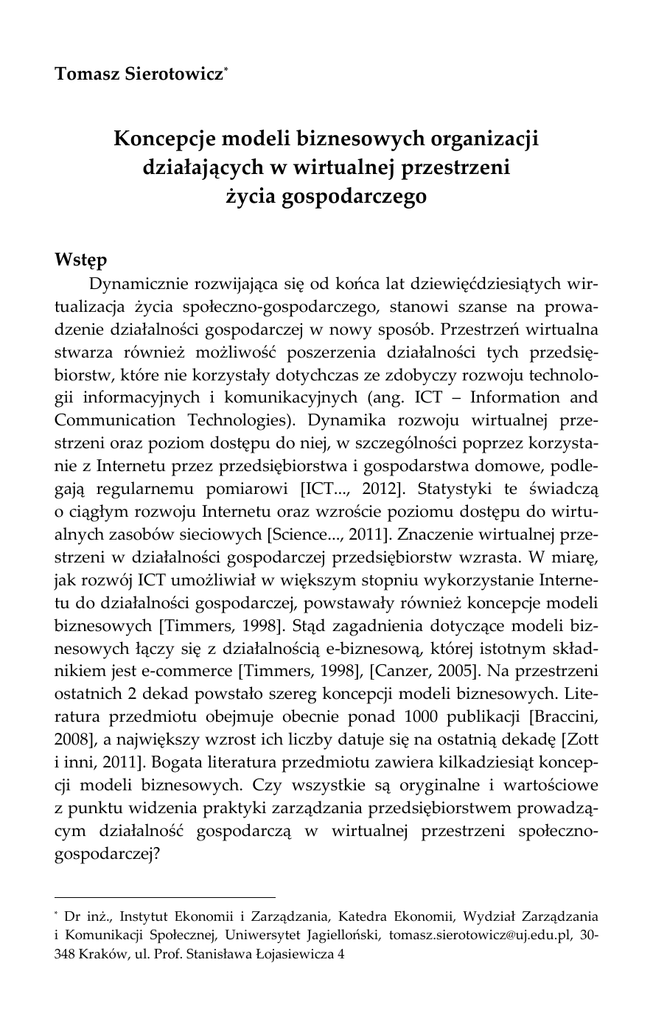 Tomasz Sierotowicz*

Koncepcje modeli biznesowych organizacji działających w wirtualnej przestrzeni życia gospodarczego

Wstęp

Dynamicznie rozwijająca się od końca lat dziewięćdziesiątych wirtualizacja życia społeczno-gospodarczego, stanowi szanse na prowadzenie działalności gospodarczej w nowy sposób. Przestrzeń wirtualna stwarza również możliwość poszerzenia działalności tych przedsiębiorstw, które nie korzystały dotychczas ze zdobyczy rozwoju technologii informacyjnych i komunikacyjnych (ang. ICT – Information and Communication Technologies). Dynamika rozwoju wirtualnej przestrzeni oraz poziom dostępu do niej, w szczególności poprzez korzystanie z Internetu przez przedsiębiorstwa i gospodarstwa domowe, podlegają regularnemu pomiarowi [ICT..., 2012]. Statystyki te świadczą o ciągłym rozwoju Internetu oraz wzroście poziomu dostępu do wirtualnych zasobów sieciowych [Science..., 2011]. Znaczenie wirtualnej przestrzeni w działalności gospodarczej przedsiębiorstw wzrasta. W miarę, jak rozwój ICT umożliwiał w większym stopniu wykorzystanie Internetu do działalności gospodarczej, powstawały również koncepcje modeli biznesowych [Timmers, 1998]. Stąd zagadnienia dotyczące modeli biznesowych łączy się z działalnością e-biznesową, której istotnym składnikiem jest e-commerce [Timmers, 1998], [Canzer, 2005]. Na przestrzeni ostatnich 2 dekad powstało szereg koncepcji modeli biznesowych. Literatura przedmiotu obejmuje obecnie ponad 1000 publikacji [Braccini, 2008], a największy wzrost ich liczby datuje się na ostatnią dekadę [Zott i inni, 2011]. Bogata literatura przedmiotu zawiera kilkadziesiąt koncepcji modeli biznesowych. Czy wszystkie są oryginalne i wartościowe z punktu widzenia praktyki zarządzania przedsiębiorstwem prowadzącym działalność gospodarczą w wirtualnej przestrzeni społeczno-gospodarczej?

* Dr inż., Instytut Ekonomii i Zarządzania, Katedra Ekonomii, Wydział Zarządzania i Komunikacji Społecznej, Uniwersytet Jagielloński, tomasz.sierotowicz@uj.edu.pl, 30-348 Kraków, ul. Prof. Stanisława Łojasiewicza 4